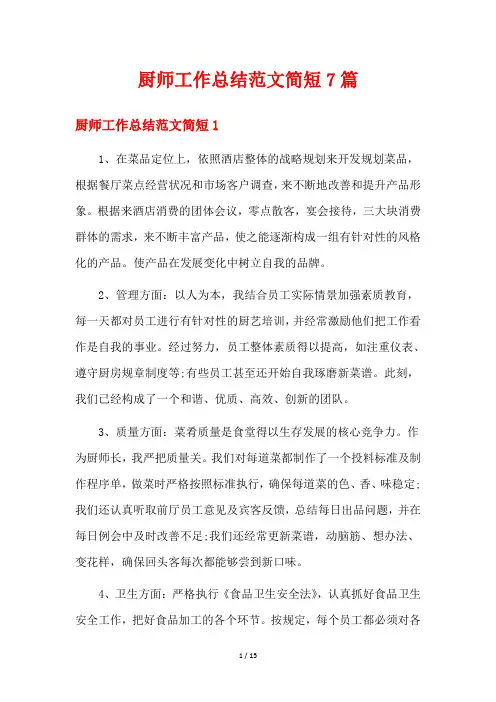 厨师工作总结范文简短 7 篇

厨师工作总结范文简短 1

1、在菜品定位上，依照酒店整体的战略规划来开发规划菜品，根据餐厅菜点经营状况和市场客户调查，来不断地改善和提升产品形象。根据来酒店消费的团体会议，零点散客，宴会接待，三大块消费群体的需求，来不断丰富产品，使之能逐渐构成一组有针对性的风格化的产品。使产品在发展变化中树立自我的品牌。

2、管理方面：以人为本，我结合员工实际情景加强素质教育，每一天都对员工进行有针对性的厨艺培训，并经常激励他们把工作看作是自我的事业。经过努力，员工整体素质得以提高，如注重仪表、遵守厨房规章制度等;有些员工甚至还开始自我琢磨新菜谱。此刻，我们已经构成了一个和谐、优质、高效、创新的团队。

3、质量方面：菜肴质量是食堂得以生存发展的核心竞争力。作为厨师长，我严把质量关。我们对每道菜都制作了一个投料标准及制作程序单，做菜时严格按照标准执行，确保每道菜的色、香、味稳定;我们还认真听取前厅员工意见及宾客反馈，总结每日出品问题，并在每日例会中及时改善不足;我们还经常更新菜谱，动脑筋、想办法、变花样，确保回头客每次都能够尝到新口味。

4、卫生方面：严格执行《食品卫生安全法》，认真抓好食品卫生安全工作，把好食品加工的各个环节。按规定，每个员工都必须对各

1 / 15